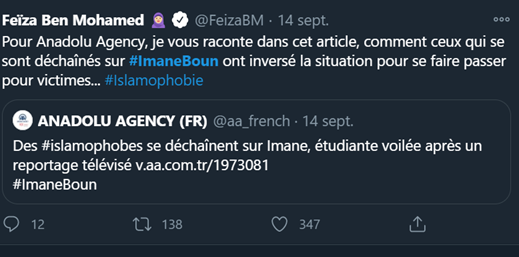 Feïza Ben Mohamed 🧕 @FeizaBM · 14 sept.

Pour Anadolu Agency, je vous raconte dans cet article, comment ceux qui se sont déchaînés sur #ImaneBoun ont inversé la situation pour se faire passer pour victimes... #Islamophobie

ANADOLU AGENCY (FR) @aa_french · 14 sept.

Des #islamophobes se déchaînent sur Imane, étudiante voilée après un reportage télévisé v.aa.com.tr/1973081
#ImaneBoun

12 138 347